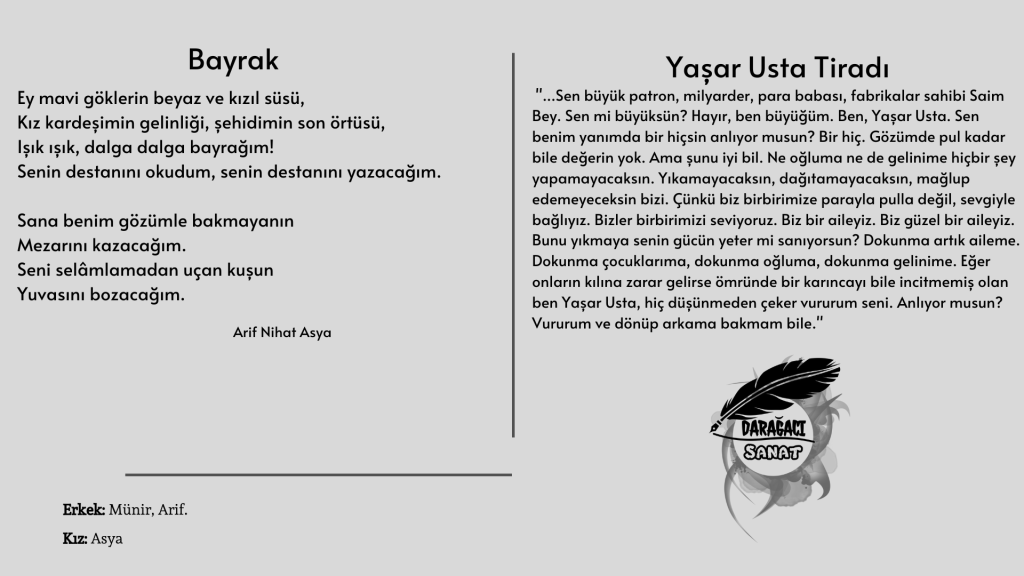 Bayrak

Ey mavi göklerin beyaz ve kızıl süsü,
Kız kardeşimin gelinliği, şehidimin son örtüsü,
Işık ışık, dalga dalga bayrağım!
Senin destanını okudum, senin destanını yazacağım.

Sana benim gözümle bakmayanın
Mezarını kazacağım.
Seni selâmlamadan uçan kuşun
Yuvasını bozacağım.

Arif Nihat Asya

Erkek: Münir, Arif.

Kız: Asya

Yaşar Usta Tiradı

"...Sen büyük patron, milyarder, para babası, fabrikalar sahibi Saim Bey. Sen mi büyüksün? Hayır, ben büyüğüm. Ben, Yaşar Usta. Sen benim yanımda bir hiçsin anlıyor musun? Bir hiç. Gözümde pul kadar bile değerin yok. Ama şunu iyi bil. Ne oğluma ne de gelinime hiçbir şey yapamayacaksın. Yıkamayacaksın, dağıtamayacaksın, mağlup edemeyeceksin bizi. Çünkü biz birbirimize parayla pulla değil, sevgiyle bağlıyız. Bizler birbirimizi seviyoruz. Biz bir aileyiz. Biz güzel bir aileyiz. Bunu yıkmaya senin gücün yeter mi sanıyorsun? Dokunma artık aileme. Dokunma çocuklarıma, dokunma oğluma, dokunma gelinime. Eğer onların kılına zarar gelirse ömründe bir karıncayı bile incitmemiş olan ben Yaşar Usta, hiç düşünmeden çeker vururum seni. Anlıyor musun? Vururum ve dönüp arkama bakmam bile."

DARAĞACI
SANAT